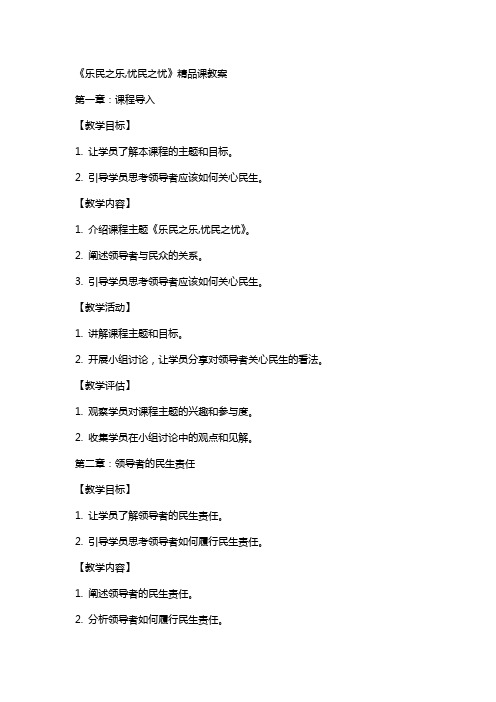 《乐民之乐,忧民之忧》精品课教案

第一章：课程导入

【教学目标】

1. 让学员了解本课程的主题和目标。

2. 引导学员思考领导者应该如何关心民生。

【教学内容】

1. 介绍课程主题《乐民之乐,忧民之忧》。

2. 阐述领导者与民众的关系。

3. 引导学员思考领导者应该如何关心民生。

【教学活动】

1. 讲解课程主题和目标。

2. 开展小组讨论，让学员分享对领导者关心民生的看法。

【教学评估】

1. 观察学员对课程主题的兴趣和参与度。

2. 收集学员在小组讨论中的观点和见解。

第二章：领导者的民生责任

【教学目标】

1. 让学员了解领导者的民生责任。

2. 引导学员思考领导者如何履行民生责任。

【教学内容】

1. 阐述领导者的民生责任。

2. 分析领导者如何履行民生责任。